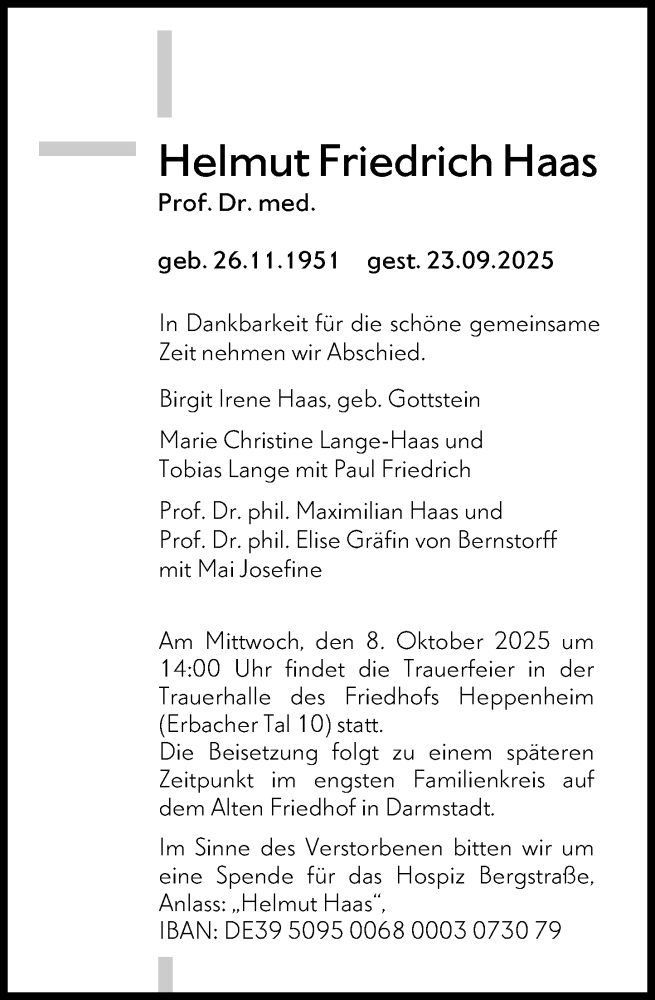 Helmut Friedrich Haas
Prof. Dr. med.

geb. 26.11.1951 gest. 23.09.2025

In Dankbarkeit für die schöne gemeinsame Zeit nehmen wir Abschied.

Birgit Irene Haas, geb. Gottstein

Marie Christine Lange-Haas und Tobias Lange mit Paul Friedrich

Prof. Dr. phil. Maximilian Haas und Prof. Dr. phil. Elise Gräfin von Bernstorff mit Mai Josefine

Am Mittwoch, den 8. Oktober 2025 um 14:00 Uhr findet die Trauerfeier in der Trauerhalle des Friedhofs Heppenheim (Erbacher Tal 10) statt.
Die Beisetzung folgt zu einem späteren Zeitpunkt im engsten Familienkreis auf dem Alten Friedhof in Darmstadt.

Im Sinne des Verstorbenen bitten wir um eine Spende für das Hospiz Bergstraße, Anlass: „Helmut Haas“,
IBAN: DE39 5095 0068 0003 0730 79